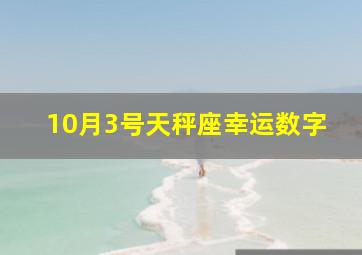 10月3号天秤座幸运数字